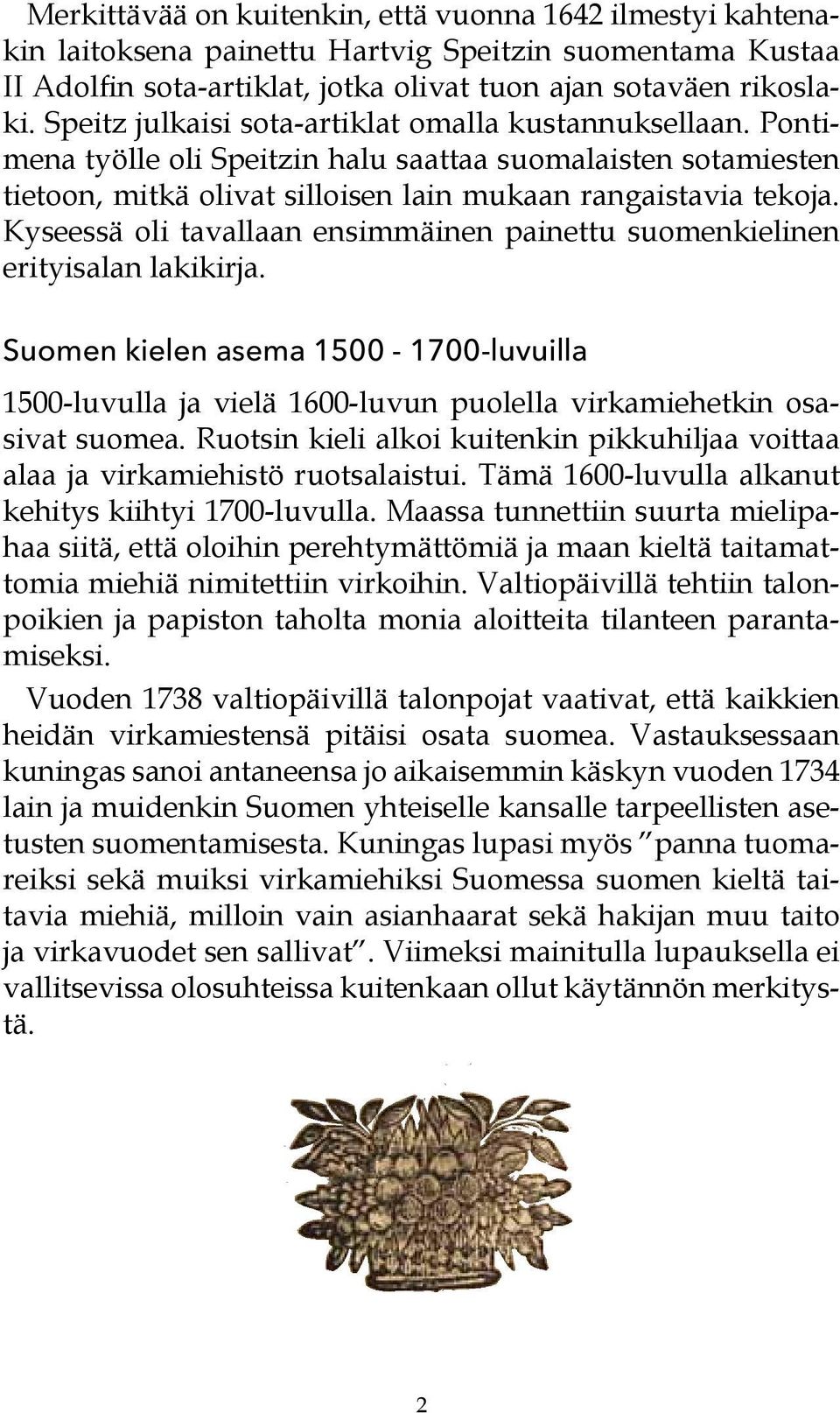 Merkittävää on kuitenkin, että vuonna 1642 ilmestyi kahtenakin laitoksena painettu Hartvig Speitzin suomentama Kustaa II Adolfin sota-artiklat, jotka olivat tuon ajan sotaväen rikoslaki. Speitz julkaisi sota-artiklat omalla kustannuksellaan. Pontimena työlle oli Speitzin halu saattaa suomalaisten sotamiesten tietoon, mitkä olivat silloisen lain mukaan rangaistavia tekoja. Kyseessä oli tavallaan ensimmäinen painettu suomenkielinen erityisalan lakikirja.

Suomen kielen asema 1500 - 1700-luvuilla

1500-luvulla ja vielä 1600-luvun puolella virkamiehetkin osasivat suomea. Ruotsin kieli alkoi kuitenkin pikkuhiljaa voittaa alaa ja virkamiehistö ruotsalaistui. Tämä 1600-luvulla alkanut kehitys kiihtyi 1700-luvulla. Maassa tunnettiin suurta mielipahaa siitä, että oloihin perehtymättömiä ja maan kieltä taitamattomia miehiä nimitettiin virkoihin. Valtiopäivillä tehtiin talonpoikien ja papiston taholta monia aloitteita tilanteen parantamiseksi.

Vuoden 1738 valtiopäivillä talonpojat vaativat, että kaikkien heidän virkamiestensä pitäisi osata suomea. Vastauksessaan kuningas sanoi antaneensa jo aikaisemmin käskyn vuoden 1734 lain ja muidenkin Suomen yhteiselle kansalle tarpeellisten asetusten suomentamisesta. Kuningas lupasi myös ”panna tuomareiksi sekä muiksi virkamiehiksi Suomessa suomen kieltä taitavia miehiä, milloin vain asianhaarat sekä hakijan muu taito ja virkavuodet sen sallivat”. Viimeksi mainitulla lupauksella ei vallitsevissa olosuhteissa kuitenkaan ollut käytännön merkitystä.

2